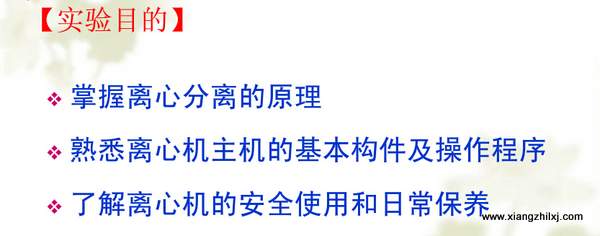 【实验目的】

❖ 掌握离心分离的原理

❖ 熟悉离心机主机的基本构件及操作程序

❖ 了解离心机的安全使用和日常保养

www.xiangzhilxj.com